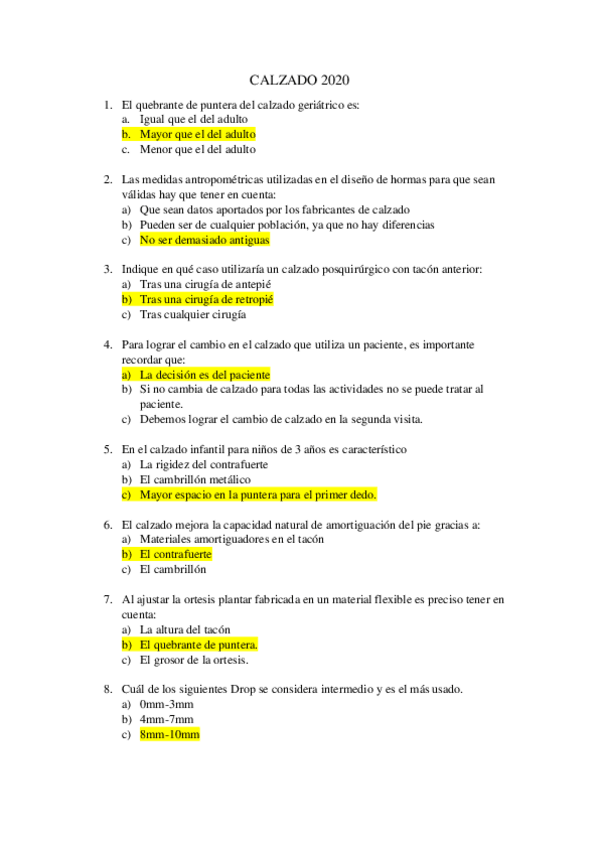 CALZADO 2020

1. El quebrante de puntera del calzado geriátrico es:
a. Igual que el del adulto
b. Mayor que el del adulto
c. Menor que el del adulto

2. Las medidas antropométricas utilizadas en el diseño de hormas para que sean válidas hay que tener en cuenta:
a) Que sean datos aportados por los fabricantes de calzado
b) Pueden ser de cualquier población, ya que no hay diferencias
c) No ser demasiado antiguas

3. Indique en qué caso utilizaría un calzado posquirúrgico con tacón anterior:
a) Tras una cirugía de antepié
b) Tras una cirugía de retropié
c) Tras cualquier cirugía

4. Para lograr el cambio en el calzado que utiliza un paciente, es importante recordar que:
a) La decisión es del paciente
b) Si no cambia de calzado para todas las actividades no se puede tratar al paciente.
c) Debemos lograr el cambio de calzado en la segunda visita.

5. En el calzado infantil para niños de 3 años es característico
a) La rigidez del contrafuerte
b) El cambrillón metálico
c) Mayor espacio en la puntera para el primer dedo.

6. El calzado mejora la capacidad natural de amortiguación del pie gracias a:
a) Materiales amortiguadores en el tacón
b) El contrafuerte
c) El cambrillón

7. Al ajustar la ortesis plantar fabricada en un material flexible es preciso tener en cuenta:
a) La altura del tacón
b) El quebrante de puntera.
c) El grosor de la ortesis.

8. Cuál de los siguientes Drop se considera intermedio y es el más usado.
a) 0mm-3mm
b) 4mm-7mm
c) 8mm-10mm